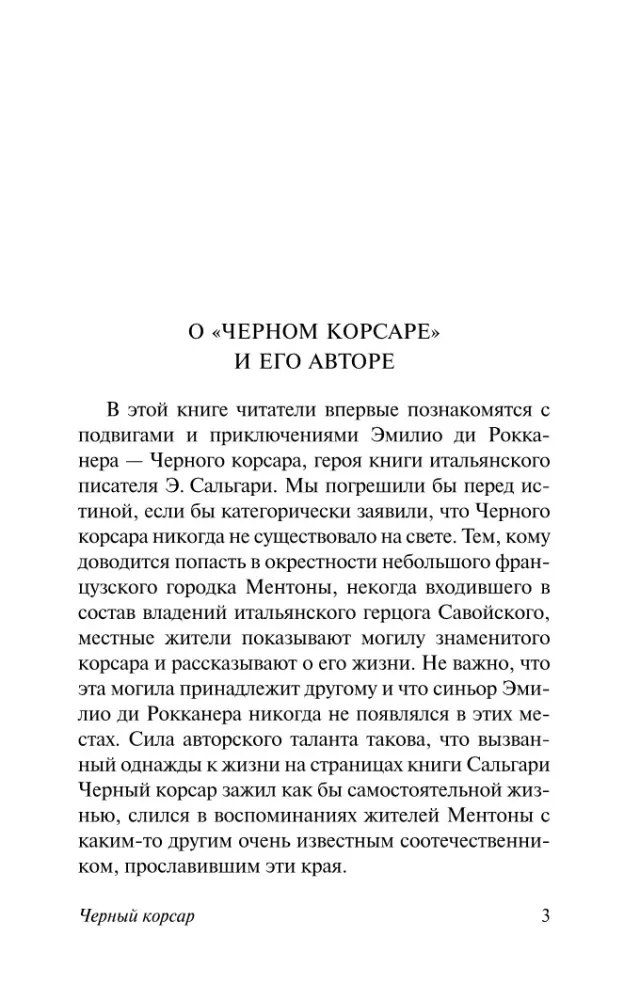 О «ЧЕРНОМ КОРСАРЕ»
И ЕГО АВТОРЕ

В этой книге читатели впервые познакомятся с подвигами и приключениями Эмилио ди Рокканера — Черного корсара, героя книги итальянского писателя Э. Сальгари. Мы погрешили бы перед истиной, если бы категорически заявили, что Черного корсара никогда не существовало на свете. Тем, кому доводится попасть в окрестности небольшого французского городка Ментоны, некогда входившего в состав владений итальянского герцога Савойского, местные жители показывают могилу знаменитого корсара и рассказывают о его жизни. Не важно, что эта могила принадлежит другому и что синьор Эмилио ди Рокканера никогда не появлялся в этих местах. Сила авторского таланта такова, что вызванный однажды к жизни на страницах книги Сальгари Черный корсар зажил как бы самостоятельной жизнью, слился в воспоминаниях жителей Ментоны с каким-то другим очень известным соотечественником, прославившим эти края.

Черный корсар 3